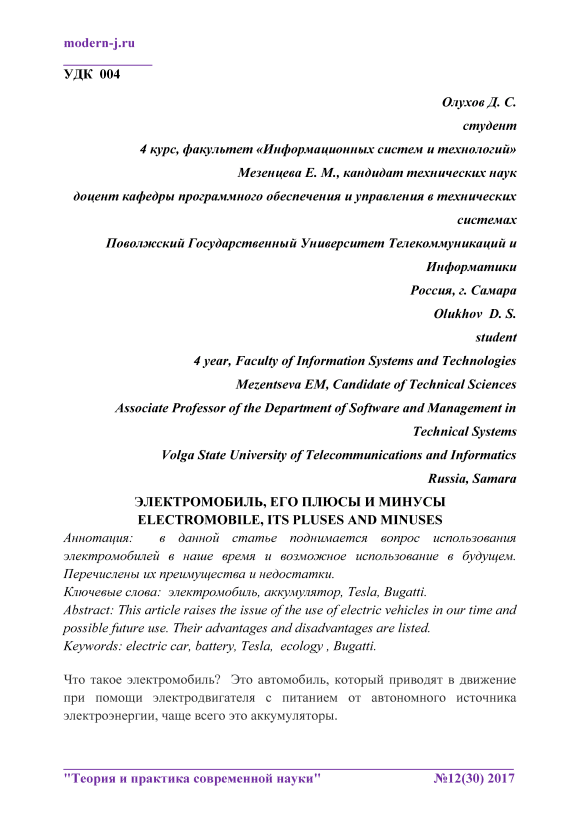 modern-j.ru

УДК 004

Олухов Д. С.
студент
4 курс, факультет «Информационных систем и технологий»
Мезенцева Е. М., кандидат технических наук
доцент кафедры программного обеспечения и управления в технических системах
Поволжский Государственный Университет Телекоммуникаций и Информатики
Россия, г. Самара
Olukhov D. S.
student
4 year, Faculty of Information Systems and Technologies
Mezentseva EM, Candidate of Technical Sciences
Associate Professor of the Department of Software and Management in Technical Systems
Volga State University of Telecommunications and Informatics
Russia, Samara

ЭЛЕКТРОМОБИЛЬ, ЕГО ПЛЮСЫ И МИНУСЫ
ELECTROMOBILE, ITS PLUSES AND MINUSES

Аннотация: в данной статье поднимается вопрос использования электромобилей в наше время и возможное использование в будущем. Перечислены их преимущества и недостатки.
Ключевые слова: электромобиль, аккумулятор, Tesla, Bugatti.
Abstract: This article raises the issue of the use of electric vehicles in our time and possible future use. Their advantages and disadvantages are listed.
Keywords: electric car, battery, Tesla, ecology , Bugatti.

Что такое электромобиль? Это автомобиль, который приводят в движение при помощи электродвигателя с питанием от автономного источника электроэнергии, чаще всего это аккумуляторы.

"Теория и практика современной науки" №12(30) 2017